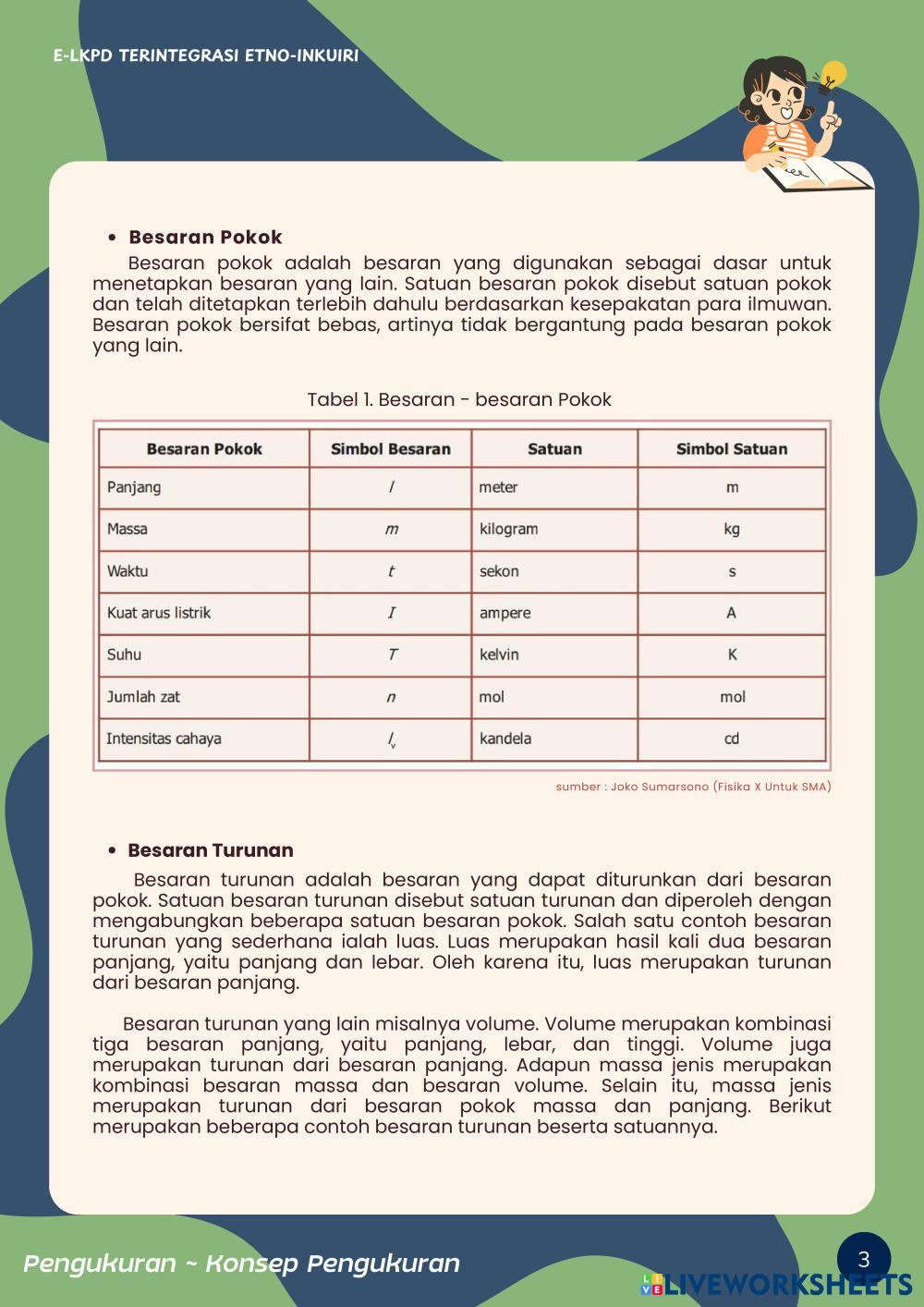 E-LKPD TERINTEGRASI ETNO-INKUIRI

• Besaran Pokok

Besaran pokok adalah besaran yang digunakan sebagai dasar untuk menetapkan besaran yang lain. Satuan besaran pokok disebut satuan pokok dan telah ditetapkan terlebih dahulu berdasarkan kesepakatan para ilmuwan. Besaran pokok bersifat bebas, artinya tidak bergantung pada besaran pokok yang lain.

Tabel 1. Besaran - besaran Pokok

| Besaran Pokok | Simbol Besaran | Satuan | Simbol Satuan |
|---|---|---|---|
| Panjang | $l$ | meter | m |
| Massa | $m$ | kilogram | kg |
| Waktu | $t$ | sekon | s |
| Kuat arus listrik | $I$ | ampere | A |
| Suhu | $T$ | kelvin | K |
| Jumlah zat | $n$ | mol | mol |
| Intensitas cahaya | $I_v$ | kandela | cd |

sumber : Joko Sumarsono (Fisika X Untuk SMA)

• Besaran Turunan

Besaran turunan adalah besaran yang dapat diturunkan dari besaran pokok. Satuan besaran turunan disebut satuan turunan dan diperoleh dengan mengabungkan beberapa satuan besaran pokok. Salah satu contoh besaran turunan yang sederhana ialah luas. Luas merupakan hasil kali dua besaran panjang, yaitu panjang dan lebar. Oleh karena itu, luas merupakan turunan dari besaran panjang.

Besaran turunan yang lain misalnya volume. Volume merupakan kombinasi tiga besaran panjang, yaitu panjang, lebar, dan tinggi. Volume juga merupakan turunan dari besaran panjang. Adapun massa jenis merupakan kombinasi besaran massa dan besaran volume. Selain itu, massa jenis merupakan turunan dari besaran pokok massa dan panjang. Berikut merupakan beberapa contoh besaran turunan beserta satuannya.

Pengukuran ~ Konsep Pengukuran

3

LIVEWORKSHEETS